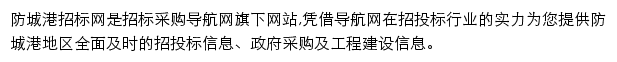 防城港招标网是招标采购导航网旗下网站,凭借导航网在招投标行业的实力为您提供防城港地区全面及时的招投标信息、政府采购及工程建设信息。